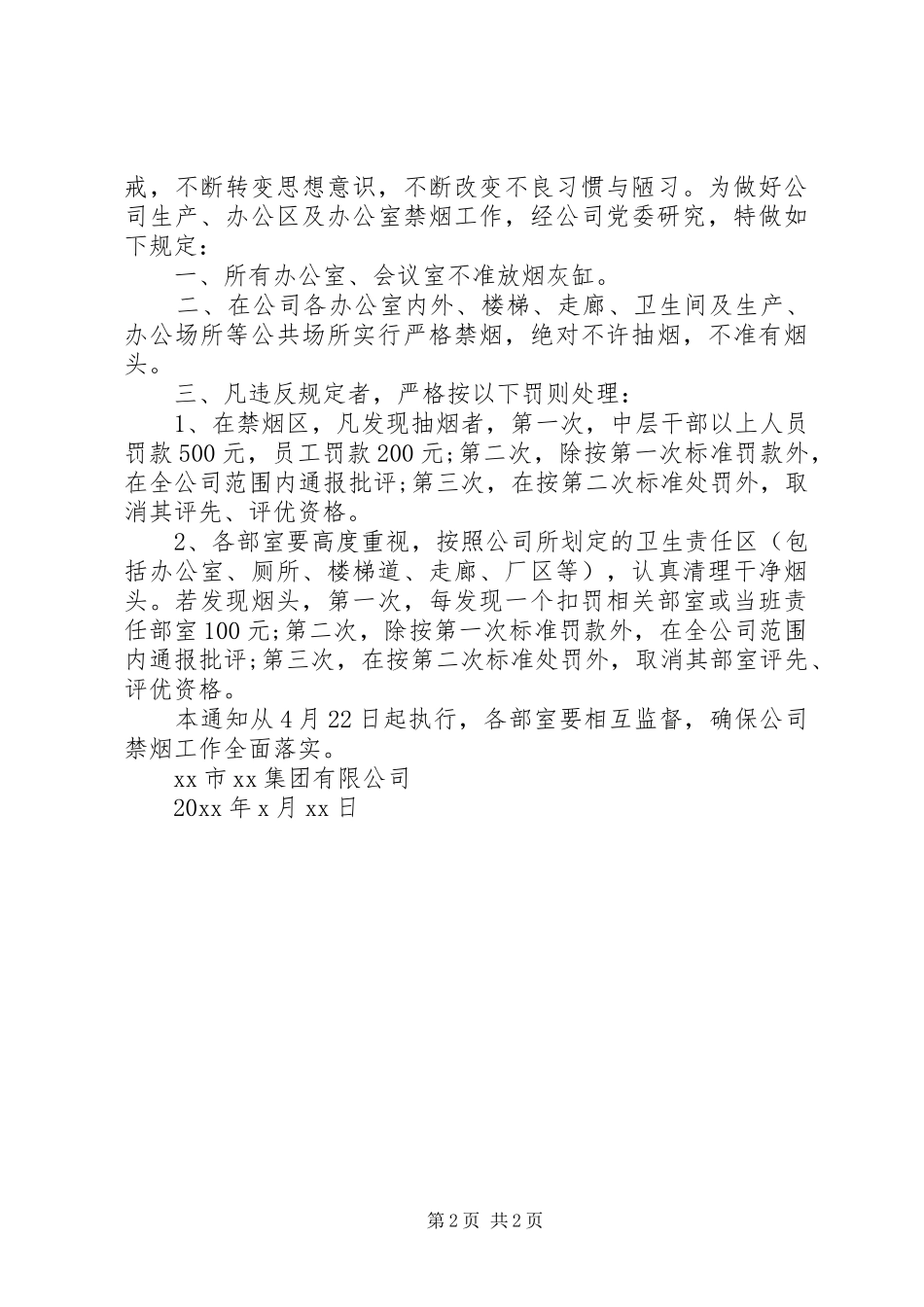 戒，不断转变思想意识，不断改变不良习惯与陋习。为做好公司生产、办公区及办公室禁烟工作，经公司党委研究，特做如下规定：

一、所有办公室、会议室不准放烟灰缸。

二、在公司各办公室内外、楼梯、走廊、卫生间及生产、办公场所等公共场所实行严格禁烟，绝对不许抽烟，不准有烟头。

三、凡违反规定者，严格按以下罚则处理：

1、在禁烟区，凡发现抽烟者，第一次，中层干部以上人员罚款500元，员工罚款200元;第二次，除按第一次标准罚款外，在全公司范围内通报批评;第三次，在按第二次标准处罚外，取消其评先、评优资格。

2、各部室要高度重视，按照公司所划定的卫生责任区（包括办公室、厕所、楼梯道、走廊、厂区等），认真清理干净烟头。若发现烟头，第一次，每发现一个扣罚相关部室或当班责任部室100元;第二次，除按第一次标准罚款外，在全公司范围内通报批评;第三次，在按第二次标准处罚外，取消其部室评先、评优资格。

本通知从4月22日起执行，各部室要相互监督，确保公司禁烟工作全面落实。

xx市xx集团有限公司

20xx年x月xx日

第2页 共2页